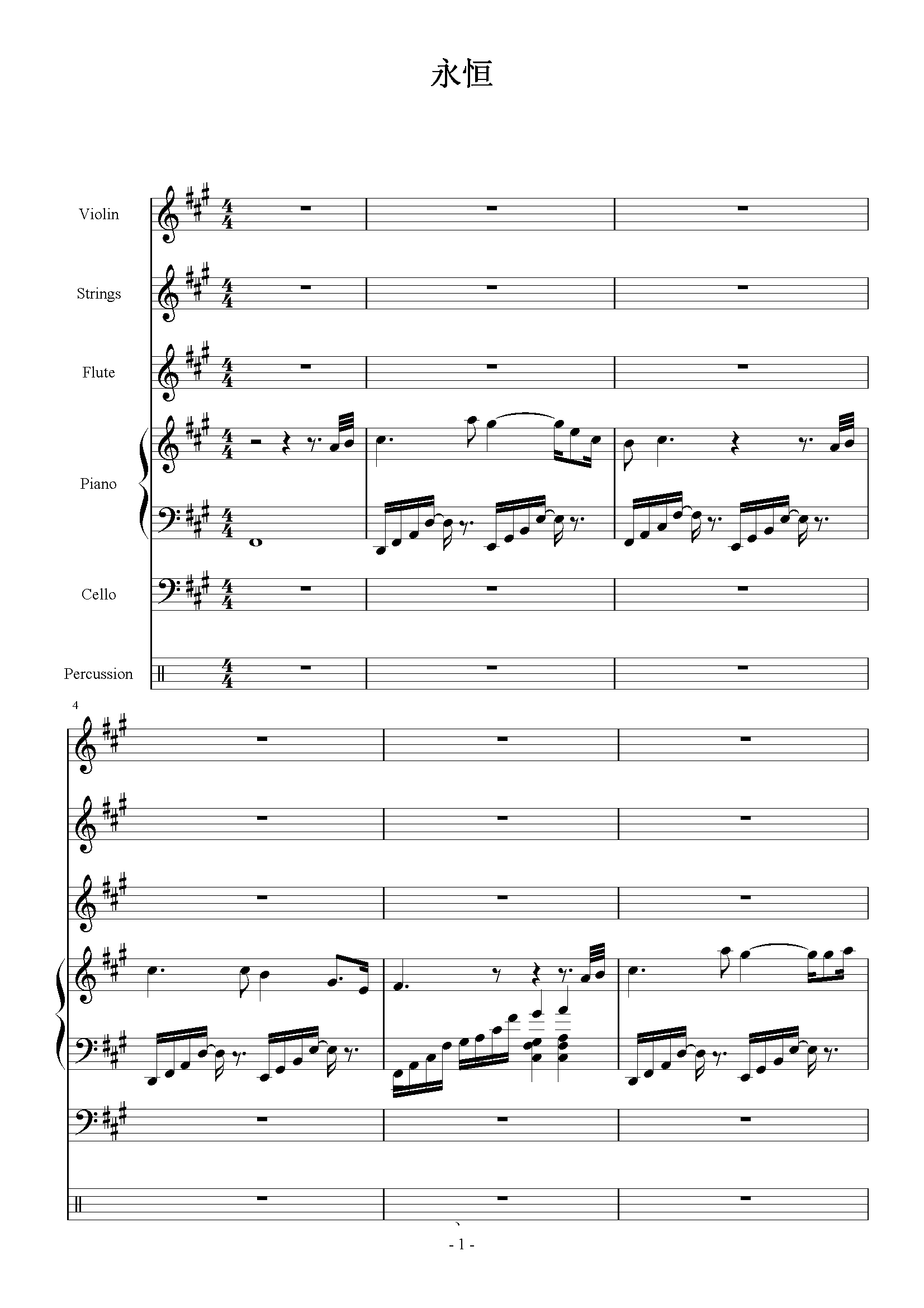 永恒

Violin

Strings

Flute

Piano

Cello

Percussion

4

- 1 -